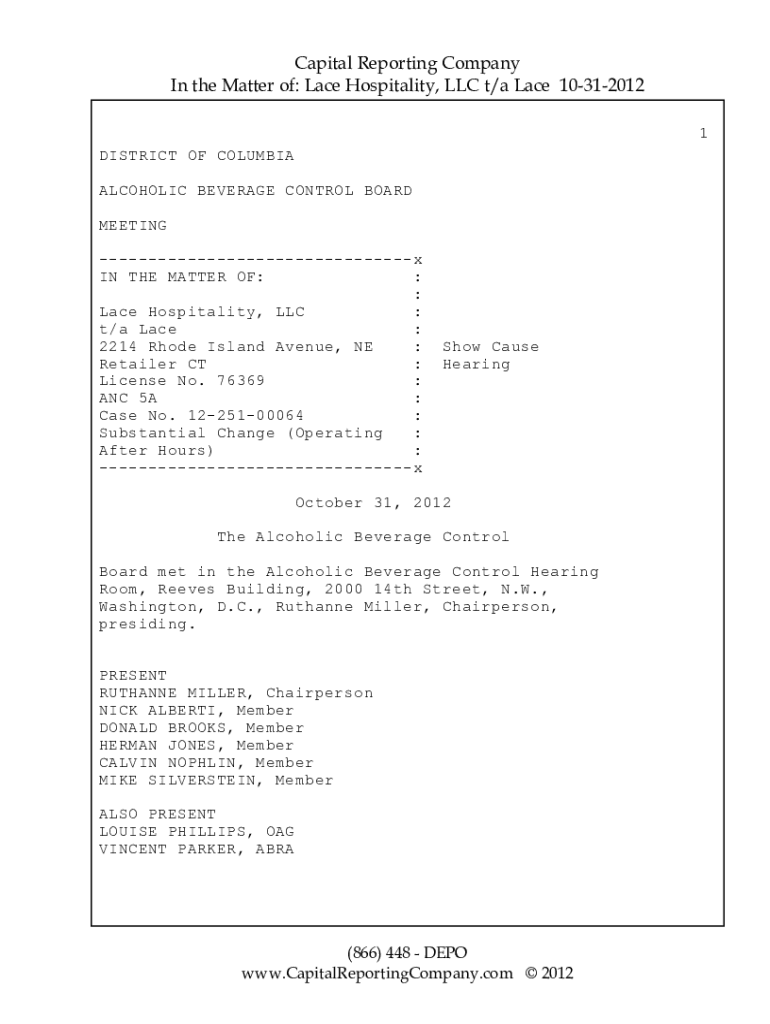 Capital Reporting Company
In the Matter of: Lace Hospitality, LLC t/a Lace 10-31-2012

1

DISTRICT OF COLUMBIA

ALCOHOLIC BEVERAGE CONTROL BOARD

MEETING

--------------------------------x
IN THE MATTER OF: :
:
Lace Hospitality, LLC :
t/a Lace :
2214 Rhode Island Avenue, NE : Show Cause
Retailer CT : Hearing
License No. 76369 :
ANC 5A :
Case No. 12-251-00064 :
Substantial Change (Operating :
After Hours) :
--------------------------------x

October 31, 2012

The Alcoholic Beverage Control

Board met in the Alcoholic Beverage Control Hearing Room, Reeves Building, 2000 14th Street, N.W., Washington, D.C., Ruthanne Miller, Chairperson, presiding.

PRESENT
RUTHANNE MILLER, Chairperson
NICK ALBERTI, Member
DONALD BROOKS, Member
HERMAN JONES, Member
CALVIN NOPHLIN, Member
MIKE SILVERSTEIN, Member

ALSO PRESENT
LOUISE PHILLIPS, OAG
VINCENT PARKER, ABRA

(866) 448 - DEPO
www.CapitalReportingCompany.com © 2012